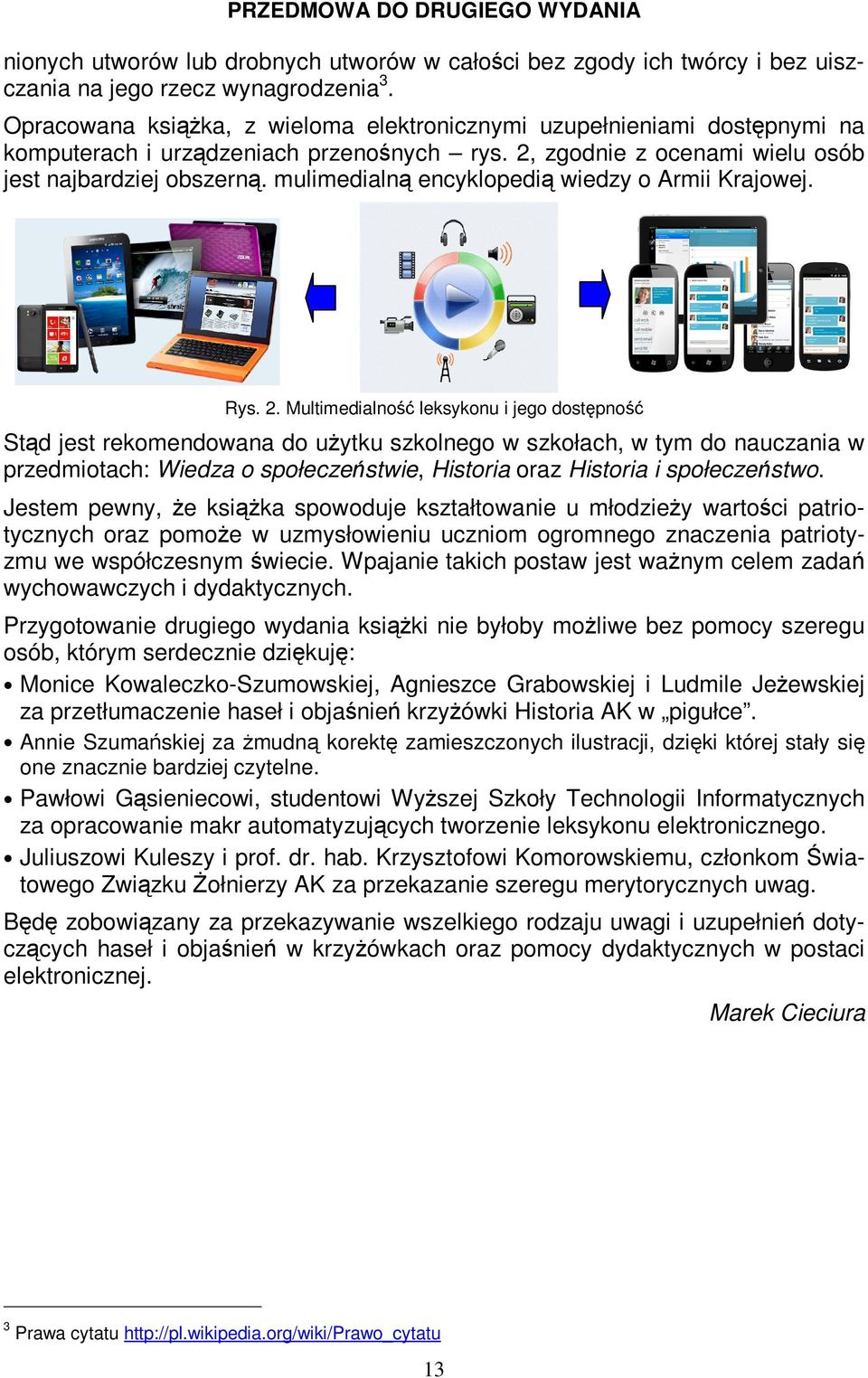 PRZEDMOWA DO DRUGIEGO WYDANIA

nionych utworów lub drobnych utworów w całości bez zgody ich twórcy i bez uiszczania na jego rzecz wynagrodzenia$^3$.

Opracowana książka, z wieloma elektronicznymi uzupełnieniami dostępnymi na komputerach i urządzeniach przenośnych – rys. 2, zgodnie z ocenami wielu osób jest najbardziej obszerną. mulimedialną encyklopedią wiedzy o Armii Krajowej.

Rys. 2. Multimedialność leksykonu i jego dostępność

Stąd jest rekomendowana do użytku szkolnego w szkołach, w tym do nauczania w przedmiotach: Wiedza o społeczeństwie, Historia oraz Historia i społeczeństwo.

Jestem pewny, że książka spowoduje kształtowanie u młodzieży wartości patriotycznych oraz pomoże w uzmysłowieniu uczniom ogromnego znaczenia patriotyzmu we współczesnym świecie. Wpajanie takich postaw jest ważnym celem zadań wychowawczych i dydaktycznych.

Przygotowanie drugiego wydania książki nie byłoby możliwe bez pomocy szeregu osób, którym serdecznie dziękuję:

• Monice Kowaleczko-Szumowskiej, Agnieszce Grabowskiej i Ludmile Jeżewskiej za przetłumaczenie haseł i objaśnień krzyżówki Historia AK w „pigułce”.
• Annie Szumańskiej za żmudną korektę zamieszczonych ilustracji, dzięki której stały się one znacznie bardziej czytelne.
• Pawłowi Gąsieniecowi, studentowi Wyższej Szkoły Technologii Informatycznych za opracowanie makr automatyzujących tworzenie leksykonu elektronicznego.
• Juliuszowi Kuleszy i prof. dr. hab. Krzysztofowi Komorowskiemu, członkom Światowego Związku Żołnierzy AK za przekazanie szeregu merytorycznych uwag.

Będę zobowiązany za przekazywanie wszelkiego rodzaju uwagi i uzupełnień dotyczących haseł i objaśnień w krzyżówkach oraz pomocy dydaktycznych w postaci elektronicznej.

Marek Cieciura

$^3$ Prawa cytatu http://pl.wikipedia.org/wiki/Prawo_cytatu

13